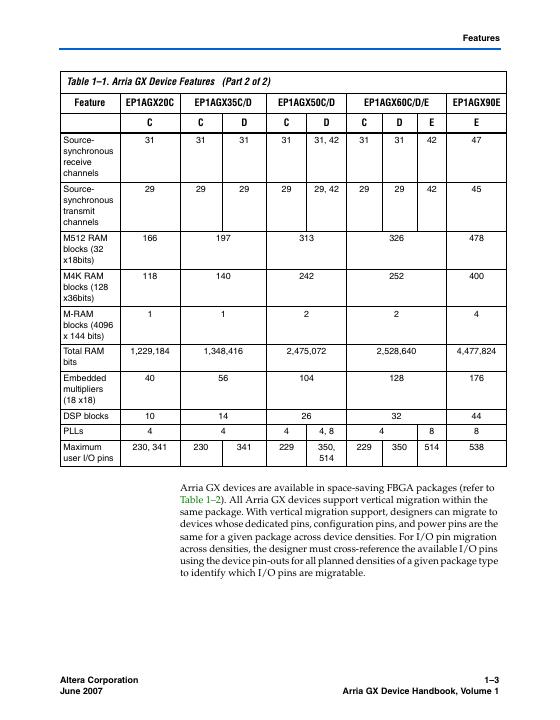 Features

Table 1–1. Arria GX Device Features (Part 2 of 2)

| Feature | EP1AGX20C | EP1AGX35C/D | | EP1AGX50C/D | | EP1AGX60C/D/E | | | EP1AGX90E |
|---|---|---|---|---|---|---|---|---|---|
| | C | C | D | C | D | C | D | E | E |
| Source-synchronous receive channels | 31 | 31 | 31 | 31 | 31, 42 | 31 | 31 | 42 | 47 |
| Source-synchronous transmit channels | 29 | 29 | 29 | 29 | 29, 42 | 29 | 29 | 42 | 45 |
| M512 RAM blocks (32 x18bits) | 166 | 197 | | 313 | | 326 | | | 478 |
| M4K RAM blocks (128 x36bits) | 118 | 140 | | 242 | | 252 | | | 400 |
| M-RAM blocks (4096 x 144 bits) | 1 | 1 | | 2 | | 2 | | | 4 |
| Total RAM bits | 1,229,184 | 1,348,416 | | 2,475,072 | | 2,528,640 | | | 4,477,824 |
| Embedded multipliers (18 x18) | 40 | 56 | | 104 | | 128 | | | 176 |
| DSP blocks | 10 | 14 | | 26 | | 32 | | | 44 |
| PLLs | 4 | 4 | | 4 | 4, 8 | 4 | | 8 | 8 |
| Maximum user I/O pins | 230, 341 | 230 | 341 | 229 | 350, 514 | 229 | 350 | 514 | 538 |

Arria GX devices are available in space-saving FBGA packages (refer to Table 1–2). All Arria GX devices support vertical migration within the same package. With vertical migration support, designers can migrate to devices whose dedicated pins, configuration pins, and power pins are the same for a given package across device densities. For I/O pin migration across densities, the designer must cross-reference the available I/O pins using the device pin-outs for all planned densities of a given package type to identify which I/O pins are migratable.

Altera Corporation
June 2007

1–3
Arria GX Device Handbook, Volume 1